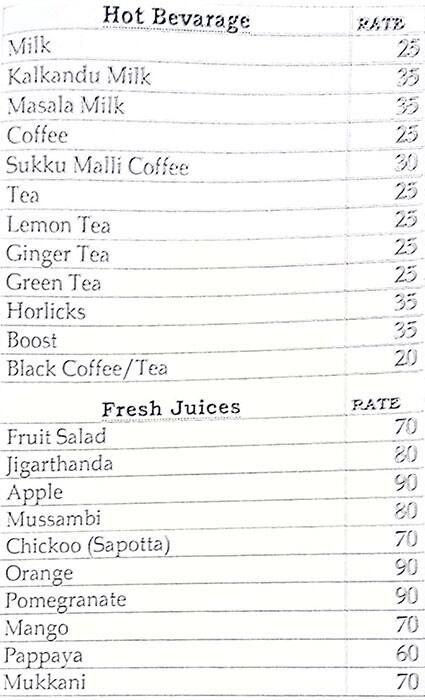 | Hot Bevarage | RATE |
|---|---|
| Milk | 25 |
| Kalkandu Milk | 35 |
| Masala Milk | 35 |
| Coffee | 25 |
| Sukku Malli Coffee | 30 |
| Tea | 25 |
| Lemon Tea | 25 |
| Ginger Tea | 25 |
| Green Tea | 25 |
| Horlicks | 35 |
| Boost | 35 |
| Black Coffee/Tea | 20 |

| Fresh Juices | RATE |
|---|---|
| Fruit Salad | 70 |
| Jigarthanda | 80 |
| Apple | 90 |
| Mussambi | 80 |
| Chickoo (Sapotta) | 70 |
| Orange | 90 |
| Pomegranate | 90 |
| Mango | 70 |
| Pappaya | 60 |
| Mukkani | 70 |